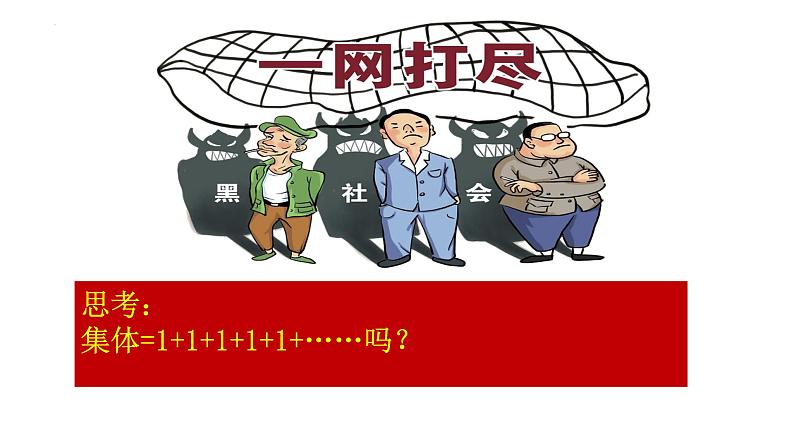 一网打尽

黑 社 会

思考：
集体=1+1+1+1+1+……吗？